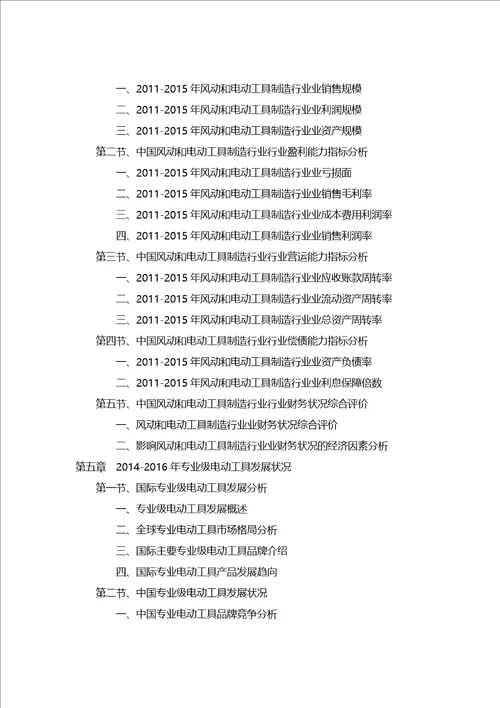 一、2011-2015 年风动和电动工具制造行业业销售规模
二、2011-2015 年风动和电动工具制造行业业利润规模
三、2011-2015 年风动和电动工具制造行业业资产规模
第二节、中国风动和电动工具制造行业行业盈利能力指标分析
一、2011-2015 年风动和电动工具制造行业业亏损面
二、2011-2015 年风动和电动工具制造行业业销售毛利率
三、2011-2015 年风动和电动工具制造行业业成本费用利润率
四、2011-2015 年风动和电动工具制造行业业销售利润率
第三节、中国风动和电动工具制造行业行业营运能力指标分析
一、2011-2015 年风动和电动工具制造行业业应收账款周转率
二、2011-2015 年风动和电动工具制造行业业流动资产周转率
三、2011-2015 年风动和电动工具制造行业业总资产周转率
第四节、中国风动和电动工具制造行业行业偿债能力指标分析
一、2011-2015 年风动和电动工具制造行业业资产负债率
二、2011-2015 年风动和电动工具制造行业业利息保障倍数
第五节、中国风动和电动工具制造行业行业财务状况综合评价
一、风动和电动工具制造行业业财务状况综合评价
二、影响风动和电动工具制造行业业财务状况的经济因素分析
第五章 2014-2016 年专业级电动工具发展状况
第一节、国际专业级电动工具发展分析
一、专业级电动工具发展概述
二、全球专业电动工具市场格局分析
三、国际主要专业级电动工具品牌介绍
四、国际专业电动工具产品发展趋向
第二节、中国专业级电动工具发展状况
一、中国专业电动工具品牌竞争分析